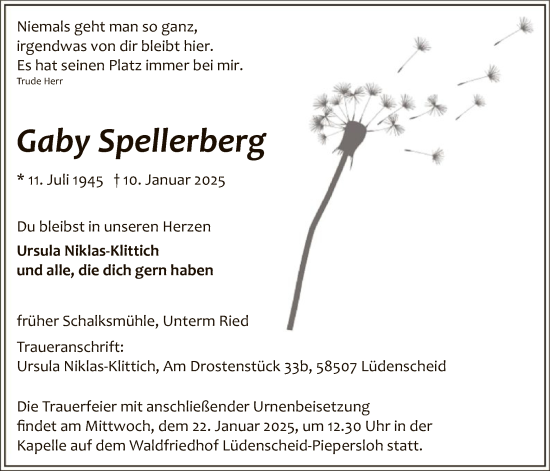 Niemals geht man so ganz,
irgendwas von dir bleibt hier.
Es hat seinen Platz immer bei mir.
Trude Herr

Gaby Spellerberg

* 11. Juli 1945 † 10. Januar 2025

Du bleibst in unseren Herzen

Ursula Niklas-Klittich
und alle, die dich gern haben

früher Schalksmühle, Unterm Ried

Traueranschrift:
Ursula Niklas-Klittich, Am Drostenstück 33b, 58507 Lüdenscheid

Die Trauerfeier mit anschließender Urnenbeisetzung findet am Mittwoch, dem 22. Januar 2025, um 12.30 Uhr in der Kapelle auf dem Waldfriedhof Lüdenscheid-Piepersloh statt.